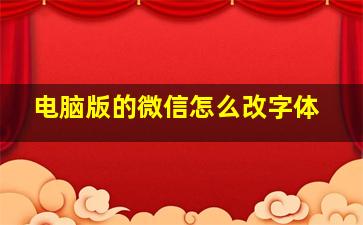 电脑版的微信怎么改字体